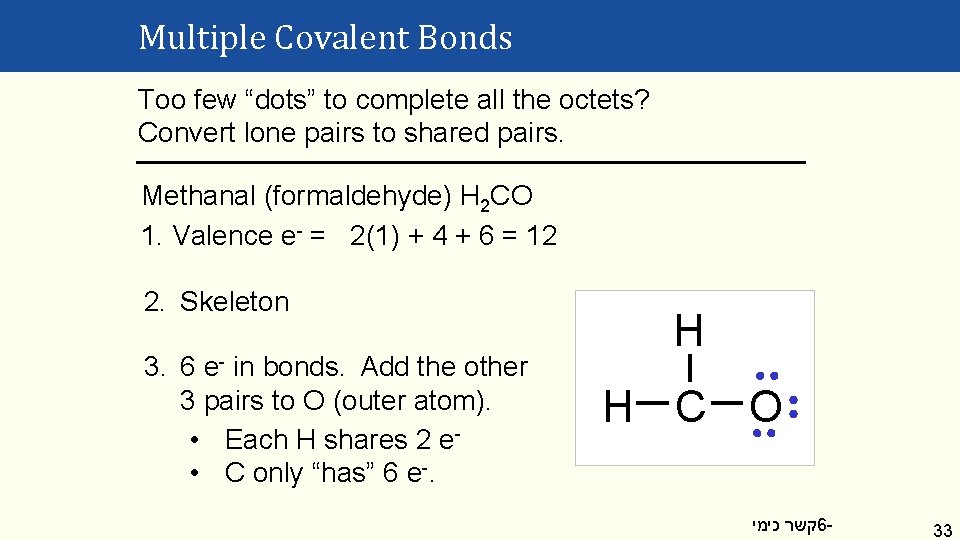 Multiple Covalent Bonds

Too few “dots” to complete all the octets? Convert lone pairs to shared pairs.

Methanal (formaldehyde) $H_2CO$

1. Valence $e^-$ = 2(1) + 4 + 6 = 12

2. Skeleton

3. 6 $e^-$ in bonds. Add the other 3 pairs to O (outer atom).

• Each H shares 2 $e^-$

• C only “has” 6 $e^-$.

H

H C O

6-קשר כימי

33